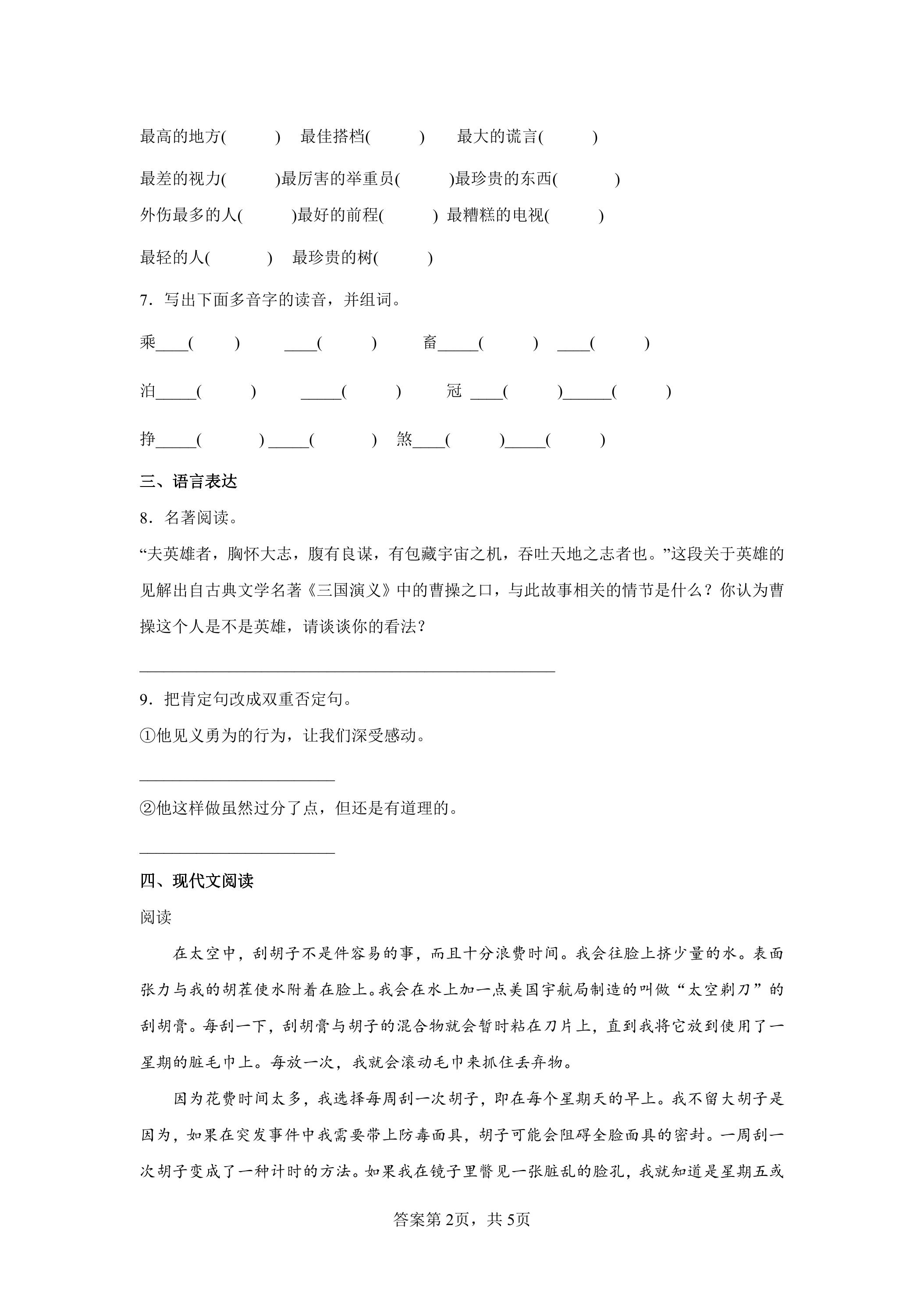 最高的地方( ) 最佳搭档( ) 最大的谎言( )

最差的视力( )最厉害的举重员( )最珍贵的东西( )

外伤最多的人( )最好的前程( ) 最糟糕的电视( )

最轻的人( ) 最珍贵的树( )

7．写出下面多音字的读音，并组词。

乘____( ) ____( ) 畜____( ) ____( )

泊____( ) ____( ) 冠 ____( )____( )

挣____( ) ____( ) 煞____( )____( )

三、语言表达

8．名著阅读。

“夫英雄者，胸怀大志，腹有良谋，有包藏宇宙之机，吞吐天地之志者也。”这段关于英雄的见解出自古典文学名著《三国演义》中的曹操之口，与此故事相关的情节是什么？你认为曹操这个人是不是英雄，请谈谈你的看法？

____

9．把肯定句改成双重否定句。

①他见义勇为的行为，让我们深受感动。

____

②他这样做虽然过分了点，但还是有道理的。

____

四、现代文阅读

阅读

在太空中，刮胡子不是件容易的事，而且十分浪费时间。我会往脸上挤少量的水。表面张力与我的胡茬使水附着在脸上。我会在水上加一点美国宇航局制造的叫做“太空剃刀”的刮胡膏。每刮一下，刮胡膏与胡子的混合物就会暂时粘在刀片上，直到我将它放到使用了一星期的脏毛巾上。每放一次，我就会滚动毛巾来抓住丢弃物。

因为花费时间太多，我选择每周刮一次胡子，即在每个星期天的早上。我不留大胡子是因为，如果在突发事件中我需要带上防毒面具，胡子可能会阻碍全脸面具的密封。一周刮一次胡子变成了一种计时的方法。如果我在镜子里瞥见一张脏乱的脸孔，我就知道是星期五或

答案第2页，共5页